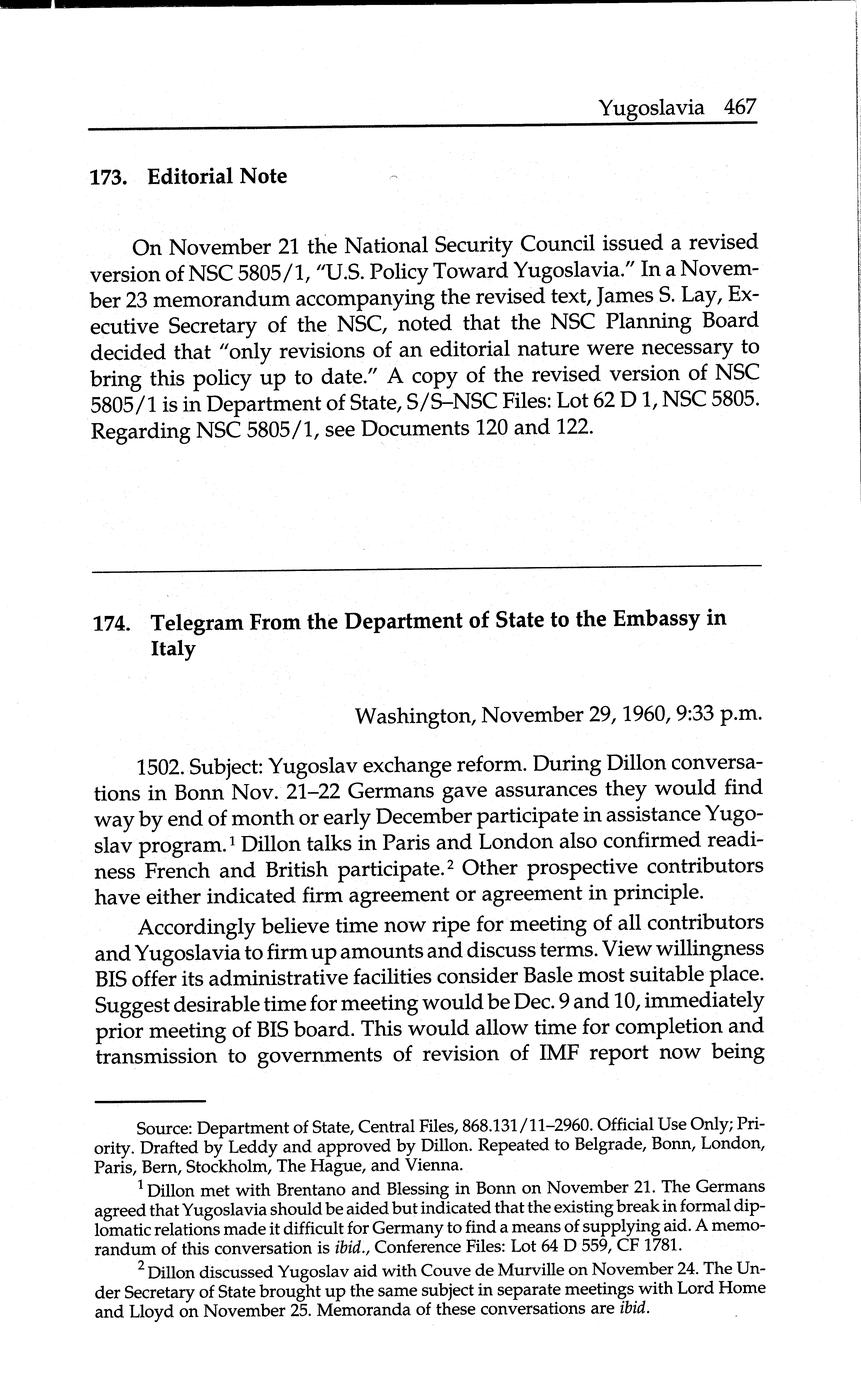 Yugoslavia 467

173. Editorial Note

On November 21 the National Security Council issued a revised version of NSC 5805/1, "U.S. Policy Toward Yugoslavia." In a November 23 memorandum accompanying the revised text, James S. Lay, Executive Secretary of the NSC, noted that the NSC Planning Board decided that "only revisions of an editorial nature were necessary to bring this policy up to date." A copy of the revised version of NSC 5805/1 is in Department of State, S/S–NSC Files: Lot 62 D 1, NSC 5805. Regarding NSC 5805/1, see Documents 120 and 122.

174. Telegram From the Department of State to the Embassy in Italy

Washington, November 29, 1960, 9:33 p.m.

1502. Subject: Yugoslav exchange reform. During Dillon conversations in Bonn Nov. 21–22 Germans gave assurances they would find way by end of month or early December participate in assistance Yugoslav program.$^1$ Dillon talks in Paris and London also confirmed readiness French and British participate.$^2$ Other prospective contributors have either indicated firm agreement or agreement in principle.

Accordingly believe time now ripe for meeting of all contributors and Yugoslavia to firm up amounts and discuss terms. View willingness BIS offer its administrative facilities consider Basle most suitable place. Suggest desirable time for meeting would be Dec. 9 and 10, immediately prior meeting of BIS board. This would allow time for completion and transmission to governments of revision of IMF report now being

Source: Department of State, Central Files, 868.131/11–2960. Official Use Only; Priority. Drafted by Leddy and approved by Dillon. Repeated to Belgrade, Bonn, London, Paris, Bern, Stockholm, The Hague, and Vienna.

$^1$ Dillon met with Brentano and Blessing in Bonn on November 21. The Germans agreed that Yugoslavia should be aided but indicated that the existing break in formal diplomatic relations made it difficult for Germany to find a means of supplying aid. A memorandum of this conversation is ibid., Conference Files: Lot 64 D 559, CF 1781.

$^2$ Dillon discussed Yugoslav aid with Couve de Murville on November 24. The Under Secretary of State brought up the same subject in separate meetings with Lord Home and Lloyd on November 25. Memoranda of these conversations are ibid.